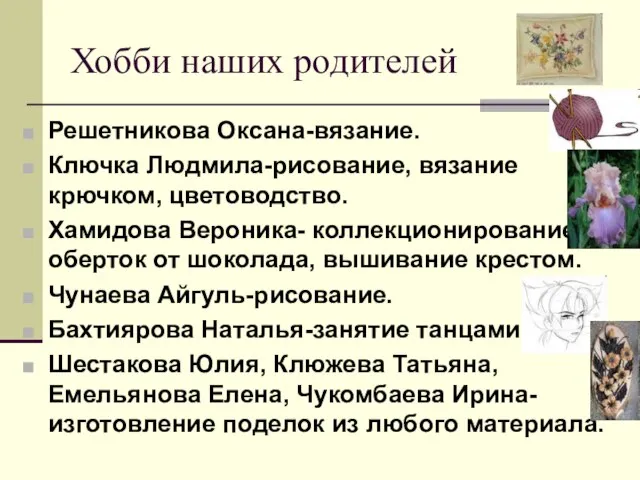 Хобби наших родителей

Решетникова Оксана-вязание.

Ключка Людмила-рисование, вязание крючком, цветоводство.

Хамидова Вероника- коллекционирование оберток от шоколада, вышивание крестом.

Чунаева Айгуль-рисование.

Бахтиярова Наталья-занятие танцами

Шестакова Юлия, Клюжева Татьяна, Емельянова Елена, Чукомбаева Ирина-изготовление поделок из любого материала.